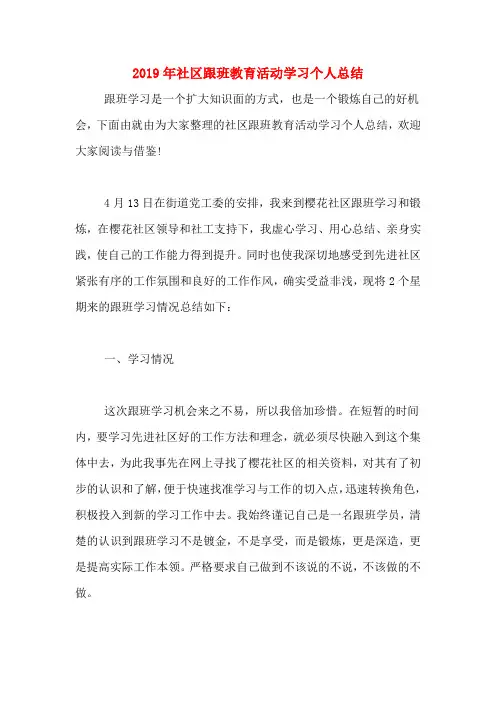 2019年社区跟班教育活动学习个人总结

跟班学习是一个扩大知识面的方式，也是一个锻炼自己的好机会，下面由就由为大家整理的社区跟班教育活动学习个人总结，欢迎大家阅读与借鉴!

4月13日在街道党工委的安排，我来到樱花社区跟班学习和锻炼，在樱花社区领导和社工支持下，我虚心学习、用心总结、亲身实践，使自己的工作能力得到提升。同时也使我深切地感受到先进社区紧张有序的工作氛围和良好的工作作风，确实受益非浅，现将2个星期来的跟班学习情况总结如下：

一、学习情况

这次跟班学习机会来之不易，所以我倍加珍惜。在短暂的时间内，要学习先进社区好的工作方法和理念，就必须尽快融入到这个集体中去，为此我事先在网上寻找了樱花社区的相关资料，对其有了初步的认识和了解，便于快速找准学习与工作的切入点，迅速转换角色，积极投入到新的学习工作中去。我始终谨记自己是一名跟班学员，清楚的认识到跟班学习不是镀金，不是享受，而是锻炼，更是深造，更是提高实际工作本领。严格要求自己做到不该说的不说，不该做的不做。